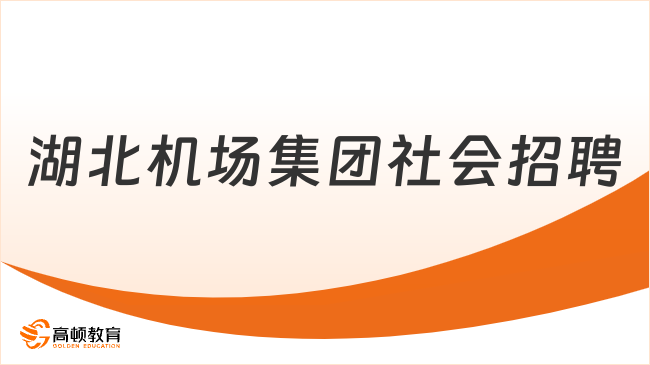 湖北机场集团社会招聘

高顿教育
GOLDEN EDUCATION